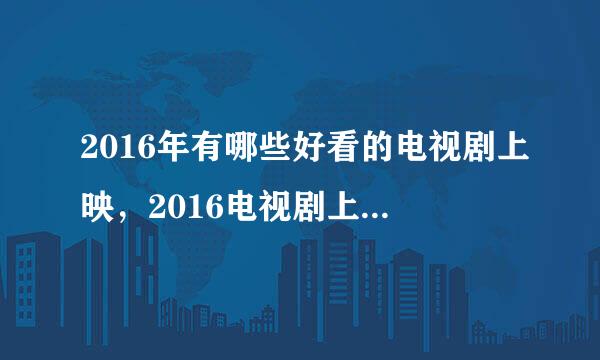 2016年有哪些好看的电视剧上映，2016电视剧上...